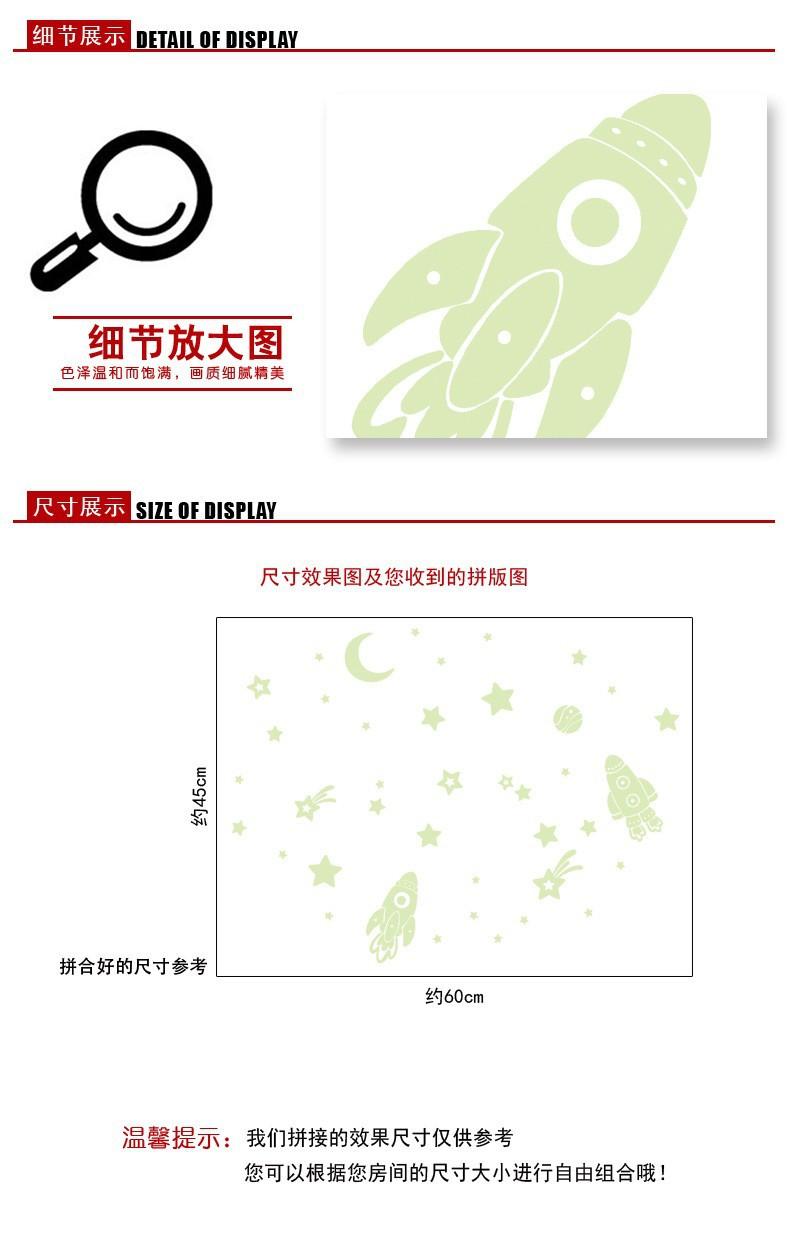 细节展示 DETAIL OF DISPLAY

细节放大图
色泽温和而饱满，画质细腻精美

尺寸展示 SIZE OF DISPLAY

尺寸效果图及您收到的拼版图

约45cm

拼合好的尺寸参考

约60cm

温馨提示：我们拼接的效果尺寸仅供参考
您可以根据您房间的尺寸大小进行自由组合哦！